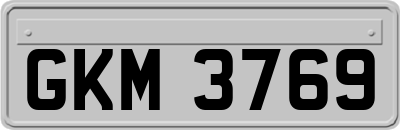 GKM 3769